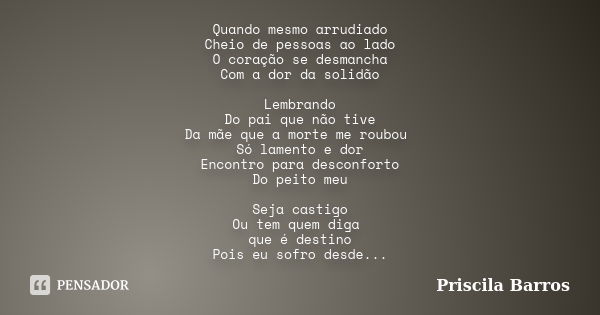 Quando mesmo arrudiado
Cheio de pessoas ao lado
O coração se desmancha
Com a dor da solidão

Lembrando
Do pai que não tive
Da mãe que a morte me roubou
Só lamento e dor
Encontro para desconforto
Do peito meu

Seja castigo
Ou tem quem diga
que é destino
Pois eu sofro desde...

PENSADOR

Priscila Barros